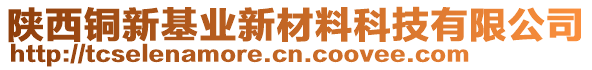 陕西铜新基业新材料科技有限公司
http://tcselenamore.cn.coovee.com